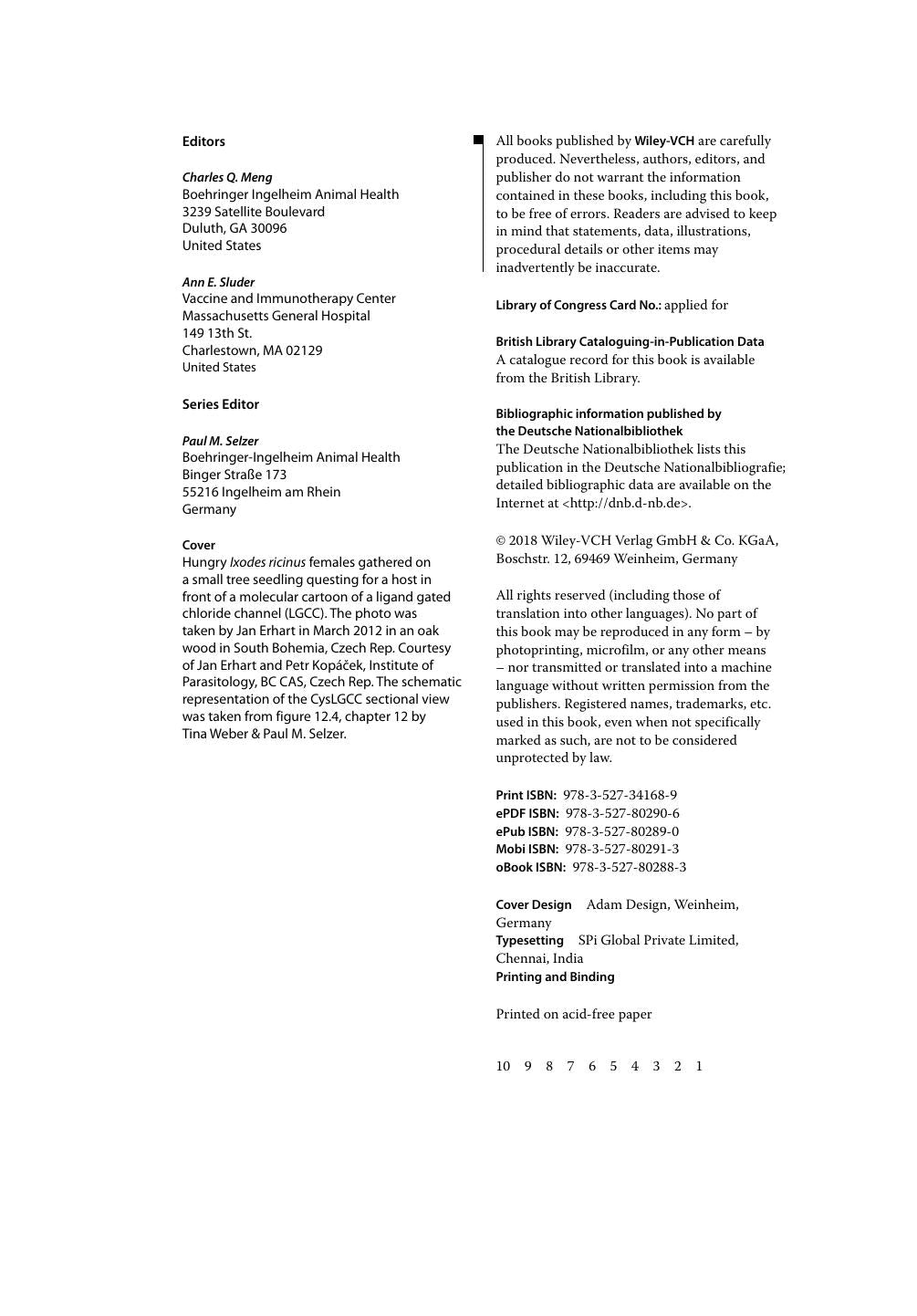 Editors

Charles Q. Meng
Boehringer Ingelheim Animal Health
3239 Satellite Boulevard
Duluth, GA 30096
United States

Ann E. Sluder
Vaccine and Immunotherapy Center
Massachusetts General Hospital
149 13th St.
Charlestown, MA 02129
United States

Series Editor

Paul M. Selzer
Boehringer-Ingelheim Animal Health
Binger Straße 173
55216 Ingelheim am Rhein
Germany

Cover
Hungry Ixodes ricinus females gathered on a small tree seedling questing for a host in front of a molecular cartoon of a ligand gated chloride channel (LGCC). The photo was taken by Jan Erhart in March 2012 in an oak wood in South Bohemia, Czech Rep. Courtesy of Jan Erhart and Petr Kopáček, Institute of Parasitology, BC CAS, Czech Rep. The schematic representation of the CysLGCC sectional view was taken from figure 12.4, chapter 12 by Tina Weber & Paul M. Selzer.

All books published by Wiley-VCH are carefully produced. Nevertheless, authors, editors, and publisher do not warrant the information contained in these books, including this book, to be free of errors. Readers are advised to keep in mind that statements, data, illustrations, procedural details or other items may inadvertently be inaccurate.

Library of Congress Card No.: applied for

British Library Cataloguing-in-Publication Data
A catalogue record for this book is available from the British Library.

Bibliographic information published by the Deutsche Nationalbibliothek
The Deutsche Nationalbibliothek lists this publication in the Deutsche Nationalbibliografie; detailed bibliographic data are available on the Internet at <http://dnb.d-nb.de>.

© 2018 Wiley-VCH Verlag GmbH & Co. KGaA, Boschstr. 12, 69469 Weinheim, Germany

All rights reserved (including those of translation into other languages). No part of this book may be reproduced in any form – by photoprinting, microfilm, or any other means – nor transmitted or translated into a machine language without written permission from the publishers. Registered names, trademarks, etc. used in this book, even when not specifically marked as such, are not to be considered unprotected by law.

Print ISBN: 978-3-527-34168-9
ePDF ISBN: 978-3-527-80290-6
ePub ISBN: 978-3-527-80289-0
Mobi ISBN: 978-3-527-80291-3
oBook ISBN: 978-3-527-80288-3

Cover Design Adam Design, Weinheim, Germany
Typesetting SPi Global Private Limited, Chennai, India
Printing and Binding

Printed on acid-free paper

10 9 8 7 6 5 4 3 2 1